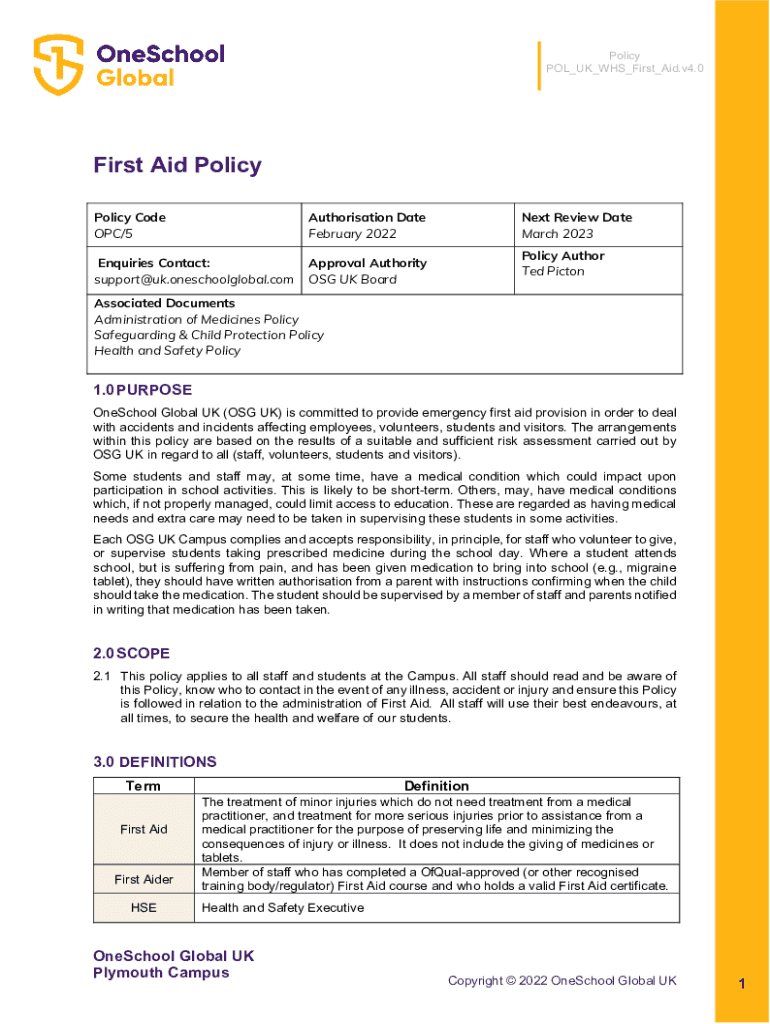 OneSchool Global

Policy
POL_UK_WHS_First_Aid.v4.0

First Aid Policy

| Policy Code<br>OPC/5 | Authorisation Date<br>February 2022 | Next Review Date<br>March 2023 |
|---|---|---|
| Enquiries Contact:<br>support@uk.oneschoolglobal.com | Approval Authority<br>OSG UK Board | Policy Author<br>Ted Picton |
| Associated Documents<br>Administration of Medicines Policy<br>Safeguarding & Child Protection Policy<br>Health and Safety Policy | | |

1.0 PURPOSE

OneSchool Global UK (OSG UK) is committed to provide emergency first aid provision in order to deal with accidents and incidents affecting employees, volunteers, students and visitors. The arrangements within this policy are based on the results of a suitable and sufficient risk assessment carried out by OSG UK in regard to all (staff, volunteers, students and visitors).

Some students and staff may, at some time, have a medical condition which could impact upon participation in school activities. This is likely to be short-term. Others, may, have medical conditions which, if not properly managed, could limit access to education. These are regarded as having medical needs and extra care may need to be taken in supervising these students in some activities.

Each OSG UK Campus complies and accepts responsibility, in principle, for staff who volunteer to give, or supervise students taking prescribed medicine during the school day. Where a student attends school, but is suffering from pain, and has been given medication to bring into school (e.g., migraine tablet), they should have written authorisation from a parent with instructions confirming when the child should take the medication. The student should be supervised by a member of staff and parents notified in writing that medication has been taken.

2.0 SCOPE

2.1 This policy applies to all staff and students at the Campus. All staff should read and be aware of this Policy, know who to contact in the event of any illness, accident or injury and ensure this Policy is followed in relation to the administration of First Aid. All staff will use their best endeavours, at all times, to secure the health and welfare of our students.

3.0 DEFINITIONS

| Term | Definition |
|---|---|
| First Aid | The treatment of minor injuries which do not need treatment from a medical practitioner, and treatment for more serious injuries prior to assistance from a medical practitioner for the purpose of preserving life and minimizing the consequences of injury or illness. It does not include the giving of medicines or tablets. |
| First Aider | Member of staff who has completed a OfQual-approved (or other recognised training body/regulator) First Aid course and who holds a valid First Aid certificate. |
| HSE | Health and Safety Executive |

OneSchool Global UK
Plymouth Campus

Copyright © 2022 OneSchool Global UK

1